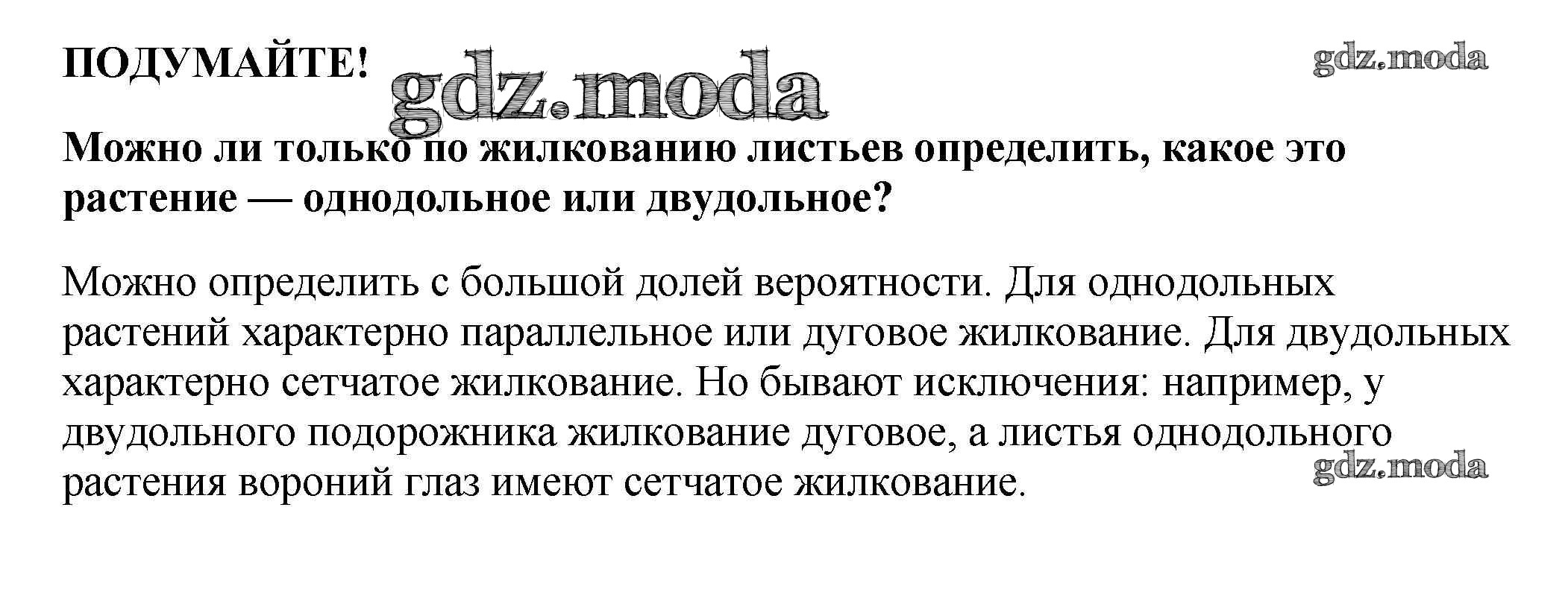 ПОДУМАЙТЕ!

Можно ли только по жилкованию листьев определить, какое это растение — однодольное или двудольное?

Можно определить с большой долей вероятности. Для однодольных растений характерно параллельное или дуговое жилкование. Для двудольных характерно сетчатое жилкование. Но бывают исключения: например, у двудольного подорожника жилкование дуговое, а листья однодольного растения вороний глаз имеют сетчатое жилкование.

gdz.moda